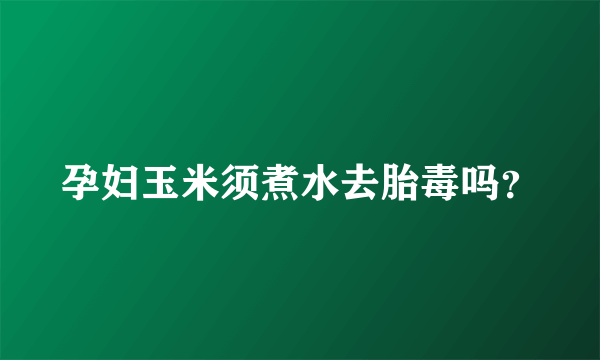 孕妇玉米须煮水去胎毒吗?